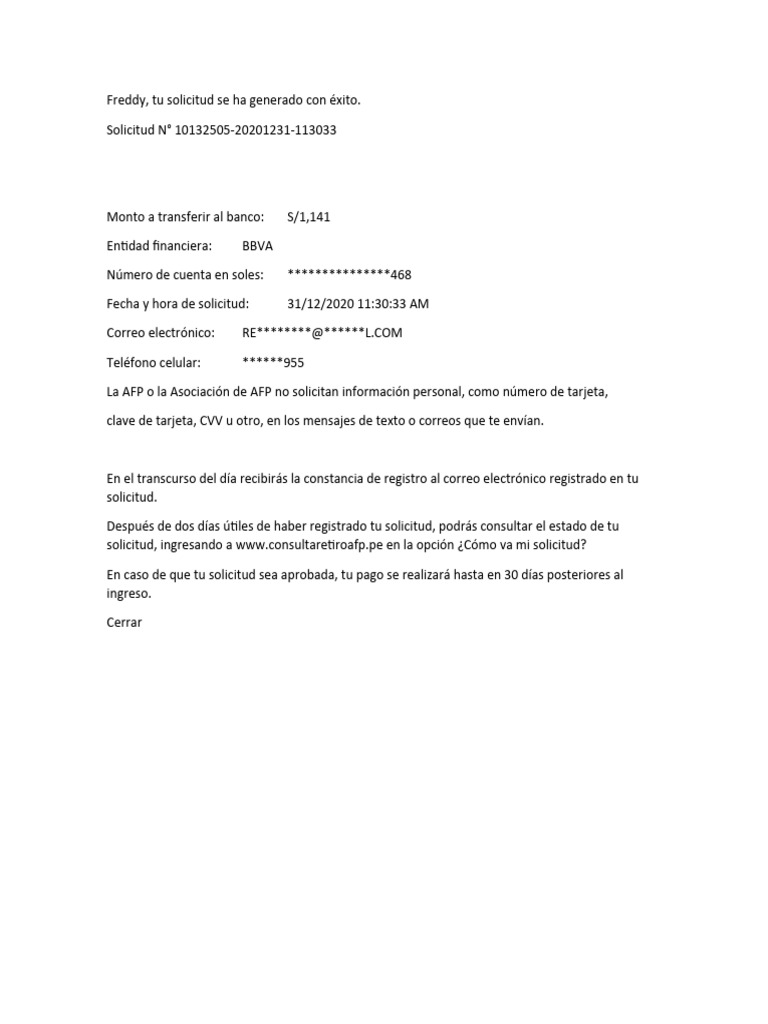 Freddy, tu solicitud se ha generado con éxito.

Solicitud N° 10132505-20201231-113033

Monto a transferir al banco: S/1,141

Entidad financiera: BBVA

Número de cuenta en soles: ***************468

Fecha y hora de solicitud: 31/12/2020 11:30:33 AM

Correo electrónico: RE********@******L.COM

Teléfono celular: ******955

La AFP o la Asociación de AFP no solicitan información personal, como número de tarjeta,

clave de tarjeta, CVV u otro, en los mensajes de texto o correos que te envían.

En el transcurso del día recibirás la constancia de registro al correo electrónico registrado en tu solicitud.

Después de dos días útiles de haber registrado tu solicitud, podrás consultar el estado de tu solicitud, ingresando a www.consultaretiroafp.pe en la opción ¿Cómo va mi solicitud?

En caso de que tu solicitud sea aprobada, tu pago se realizará hasta en 30 días posteriores al ingreso.

Cerrar